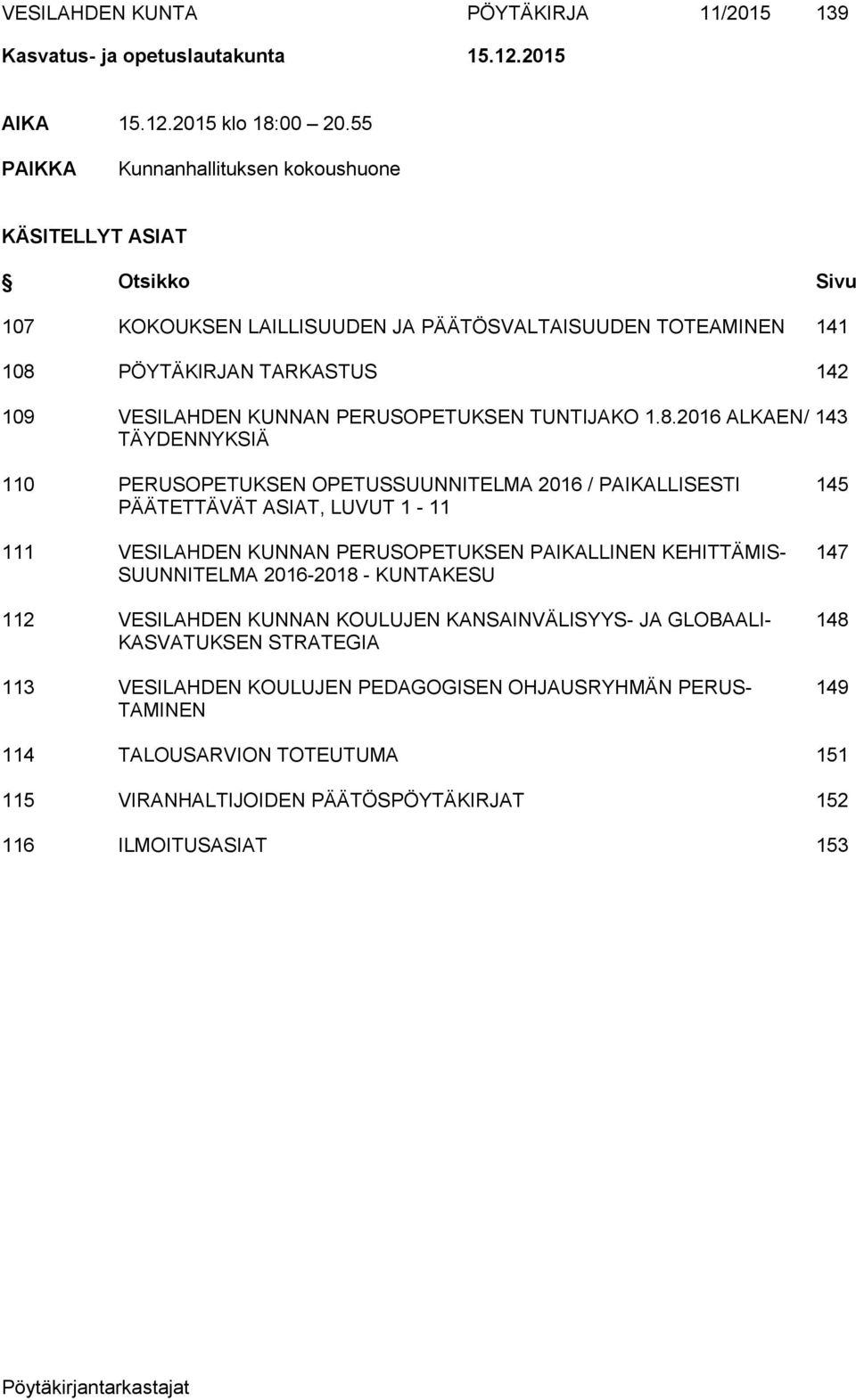 VESILAHDEN KUNTA PÖYTÄKIRJA 11/2015 139

Kasvatus- ja opetuslautakunta 15.12.2015

AIKA 15.12.2015 klo 18:00 – 20.55

PAIKKA Kunnanhallituksen kokoushuone

KÄSITELLYT ASIAT

| § | Otsikko | Sivu |
|---|---|---|
| 107 | KOKOUKSEN LAILLISUUDEN JA PÄÄTÖSVALTAISUUDEN TOTEAMINEN | 141 |
| 108 | PÖYTÄKIRJAN TARKASTUS | 142 |
| 109 | VESILAHDEN KUNNAN PERUSOPETUKSEN TUNTIJAKO 1.8.2016 ALKAEN/ TÄYDENNYKSIÄ | 143 |
| 110 | PERUSOPETUKSEN OPETUSSUUNNITELMA 2016 / PAIKALLISESTI PÄÄTETTÄVÄT ASIAT, LUVUT 1 - 11 | 145 |
| 111 | VESILAHDEN KUNNAN PERUSOPETUKSEN PAIKALLINEN KEHITTÄMISSUUNNITELMA 2016-2018 - KUNTAKESU | 147 |
| 112 | VESILAHDEN KUNNAN KOULUJEN KANSAINVÄLISYYS- JA GLOBAALIKASVATUKSEN STRATEGIA | 148 |
| 113 | VESILAHDEN KOULUJEN PEDAGOGISEN OHJAUSRYHMÄN PERUSTAMINEN | 149 |
| 114 | TALOUSARVION TOTEUTUMA | 151 |
| 115 | VIRANHALTIJOIDEN PÄÄTÖSPÖYTÄKIRJAT | 152 |
| 116 | ILMOITUSASIAT | 153 |

Pöytäkirjantarkastajat